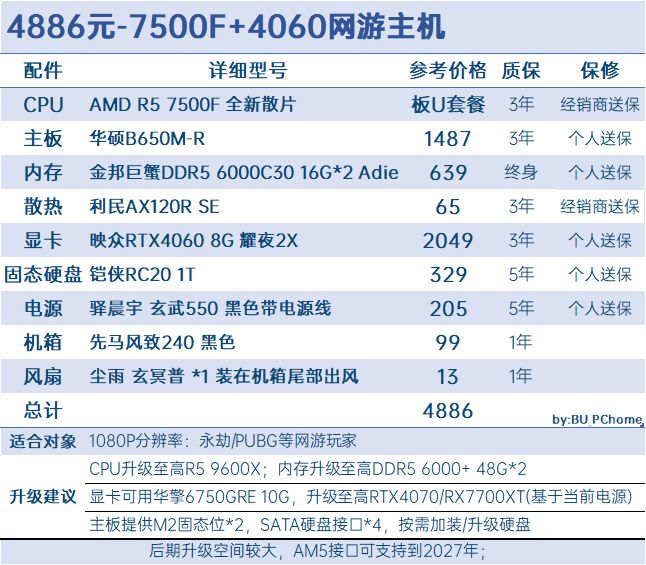 4886元-7500F+4060网游主机

| 配件 | 详细型号 | 参考价格 | 质保 | 保修 |
|---|---|---|---|---|
| CPU | AMD R5 7500F 全新散片 | 板U套餐 | 3年 | 经销商送保 |
| 主板 | 华硕B650M-R | 1487 | 3年 | 个人送保 |
| 内存 | 金邦巨蟹DDR5 6000C30 16G*2 Adie | 639 | 终身 | 个人送保 |
| 散热 | 利民AX120R SE | 65 | 3年 | 经销商送保 |
| 显卡 | 映众RTX4060 8G 耀夜2X | 2049 | 3年 | 个人送保 |
| 固态硬盘 | 铠侠RC20 1T | 329 | 5年 | 个人送保 |
| 电源 | 驿晨宇 玄武550 黑色带电源线 | 205 | 5年 | 个人送保 |
| 机箱 | 先马风致240 黑色 | 99 | 1年 | |
| 风扇 | 尘雨 玄冥普 *1 装在机箱尾部出风 | 13 | 1年 | |
| 总计 | | 4886 | | |

by:BU_PChome

适合对象 1080P分辨率：永劫/PUBG等网游玩家

升级建议
CPU升级至高R5 9600X；内存升级至高DDR5 6000+ 48G*2
显卡可用华擎6750GRE 10G，升级至高RTX4070/RX7700XT(基于当前电源)
主板提供M2固态位*2，SATA硬盘接口*4，按需加装/升级硬盘

后期升级空间较大，AM5接口可支持到2027年；